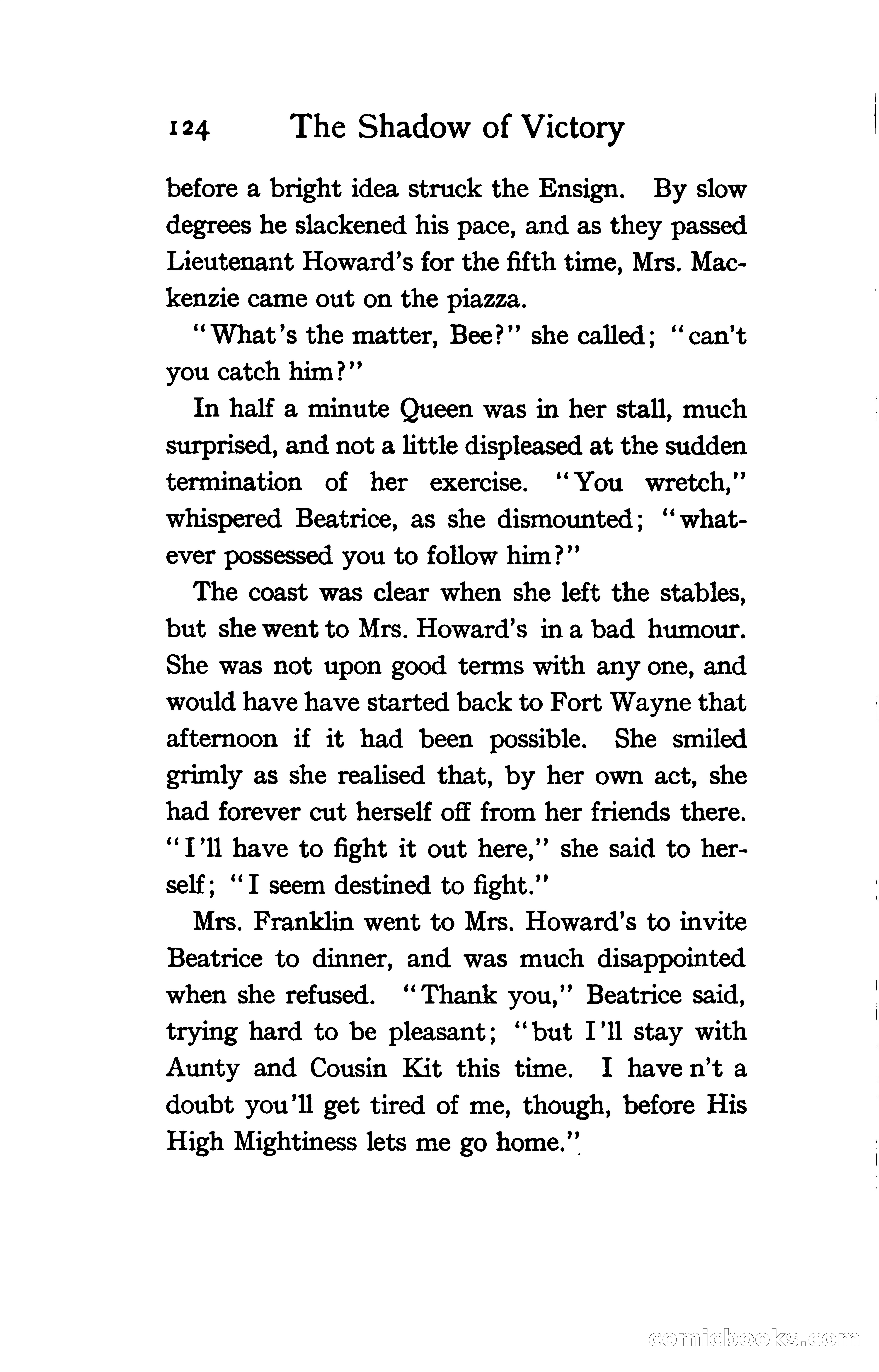 124 The Shadow of Victory

before a bright idea struck the Ensign. By slow degrees he slackened his pace, and as they passed Lieutenant Howard's for the fifth time, Mrs. Mackenzie came out on the piazza.

"What's the matter, Bee?" she called; "can't you catch him?"

In half a minute Queen was in her stall, much surprised, and not a little displeased at the sudden termination of her exercise. "You wretch," whispered Beatrice, as she dismounted; "whatever possessed you to follow him?"

The coast was clear when she left the stables, but she went to Mrs. Howard's in a bad humour. She was not upon good terms with any one, and would have have started back to Fort Wayne that afternoon if it had been possible. She smiled grimly as she realised that, by her own act, she had forever cut herself off from her friends there. "I'll have to fight it out here," she said to herself; "I seem destined to fight."

Mrs. Franklin went to Mrs. Howard's to invite Beatrice to dinner, and was much disappointed when she refused. "Thank you," Beatrice said, trying hard to be pleasant; "but I'll stay with Aunty and Cousin Kit this time. I have n't a doubt you'll get tired of me, though, before His High Mightiness lets me go home."

comicbooks.com